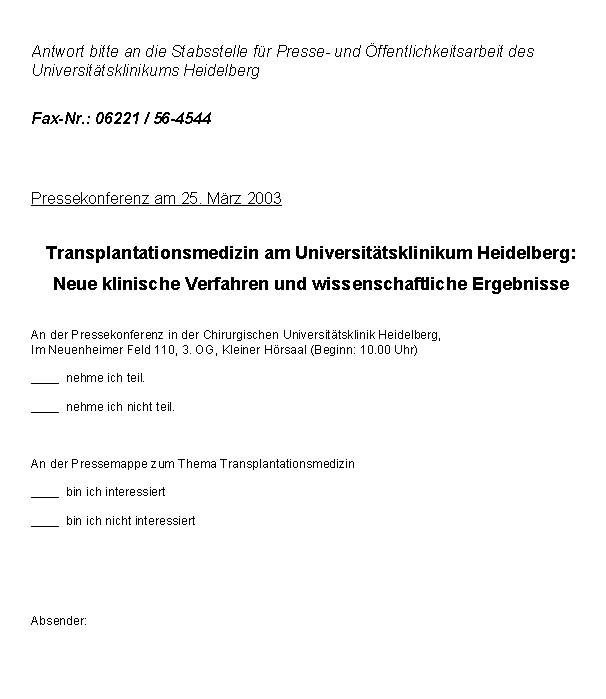 Antwort bitte an die Stabsstelle für Presse- und Öffentlichkeitsarbeit des Universitätsklinikums Heidelberg

Fax-Nr.: 06221 / 56-4544

Pressekonferenz am 25. März 2003

Transplantationsmedizin am Universitätsklinikum Heidelberg: Neue klinische Verfahren und wissenschaftliche Ergebnisse

An der Pressekonferenz in der Chirurgischen Universitätsklinik Heidelberg, Im Neuenheimer Feld 110, 3. OG, Kleiner Hörsaal (Beginn: 10.00 Uhr)

____ nehme ich teil.

____ nehme ich nicht teil.

An der Pressemappe zum Thema Transplantationsmedizin

____ bin ich interessiert

____ bin ich nicht interessiert

Absender: